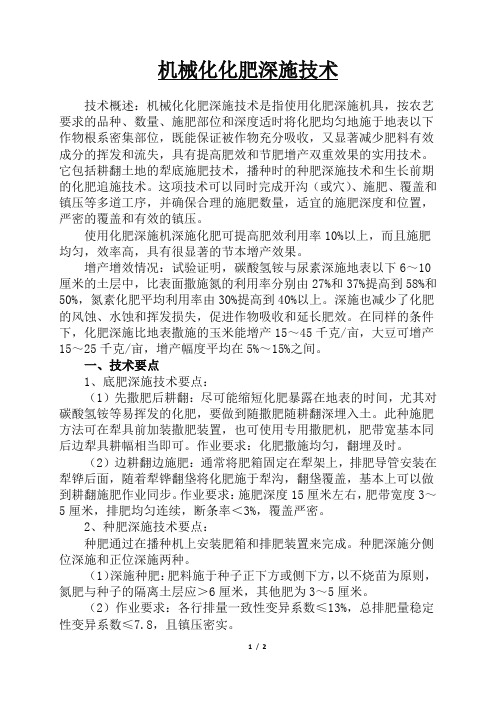 机械化化肥深施技术

技术概述：机械化化肥深施技术是指使用化肥深施机具，按农艺要求的品种、数量、施肥部位和深度适时将化肥均匀地施于地表以下作物根系密集部位，既能保证被作物充分吸收，又显著减少肥料有效成分的挥发和流失，具有提高肥效和节肥增产双重效果的实用技术。它包括耕翻土地的犁底施肥技术，播种时的种肥深施技术和生长前期的化肥追施技术。这项技术可以同时完成开沟（或穴）、施肥、覆盖和镇压等多道工序，并确保合理的施肥数量，适宜的施肥深度和位置，严密的覆盖和有效的镇压。

使用化肥深施机深施化肥可提高肥效利用率10%以上，而且施肥均匀，效率高，具有很显著的节本增产效果。

增产增效情况：试验证明，碳酸氢铵与尿素深施地表以下6～10厘米的土层中，比表面撒施氮的利用率分别由27%和37%提高到58%和50%，氮素化肥平均利用率由30%提高到40%以上。深施也减少了化肥的风蚀、水蚀和挥发损失，促进作物吸收和延长肥效。在同样的条件下，化肥深施比地表撒施的玉米能增产15～45千克/亩，大豆可增产15～25千克/亩，增产幅度平均在5%～15%之间。

一、技术要点

1、底肥深施技术要点：

（1）先撒肥后耕翻：尽可能缩短化肥暴露在地表的时间，尤其对碳酸氢铵等易挥发的化肥，要做到随撒肥随耕翻深埋入土。此种施肥方法可在犁具前加装撒肥装置，也可使用专用撒肥机，肥带宽基本同后边犁具耕幅相当即可。作业要求：化肥撒施均匀，翻埋及时。

（2）边耕翻边施肥：通常将肥箱固定在犁架上，排肥导管安装在犁铧后面，随着犁铧翻垡将化肥施于犁沟，翻垡覆盖，基本上可以做到耕翻施肥作业同步。作业要求：施肥深度15厘米左右，肥带宽度3～5厘米，排肥均匀连续，断条率<3%，覆盖严密。

2、种肥深施技术要点：

种肥通过在播种机上安装肥箱和排肥装置来完成。种肥深施分侧位深施和正位深施两种。

（1）深施种肥：肥料施于种子正下方或侧下方，以不烧苗为原则，氮肥与种子的隔离土层应>6厘米，其他肥为3～5厘米。

（2）作业要求：各行排量一致性变异系数≤13%，总排肥量稳定性变异系数≤7.8，且镇压密实。

1 / 2